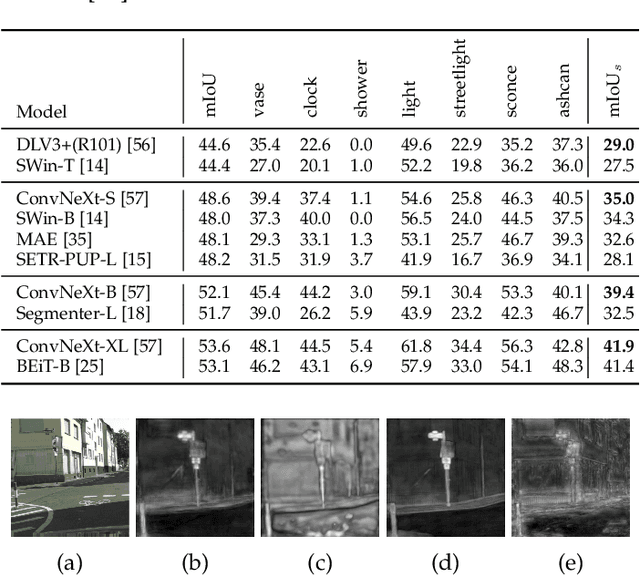 | Model | mIoU | vase | clock | shower | light | streetlight | sconce | ashcan | mIoU$_s$ |
|---|---|---|---|---|---|---|---|---|---|
| DLV3+(R101) [56] | 44.6 | 35.4 | 22.6 | 0.0 | 49.6 | 22.9 | 35.2 | 37.3 | **29.0** |
| SWin-T [14] | 44.4 | 27.0 | 20.1 | 1.0 | 52.2 | 19.8 | 36.2 | 36.0 | 27.5 |
| ConvNeXt-S [57] | 48.6 | 39.4 | 37.4 | 1.1 | 54.6 | 25.8 | 46.3 | 40.5 | **35.0** |
| SWin-B [14] | 48.0 | 37.3 | 40.0 | 0.0 | 56.5 | 24.0 | 44.5 | 37.5 | 34.3 |
| MAE [35] | 48.1 | 29.3 | 33.1 | 1.3 | 53.1 | 25.7 | 46.7 | 39.3 | 32.6 |
| SETR-PUP-L [15] | 48.2 | 31.5 | 31.9 | 3.7 | 41.9 | 16.7 | 36.9 | 34.1 | 28.1 |
| ConvNeXt-B [57] | 52.1 | 45.4 | 44.2 | 3.0 | 59.1 | 30.4 | 53.3 | 40.1 | **39.4** |
| Segmenter-L [18] | 51.7 | 39.0 | 26.2 | 5.9 | 43.9 | 23.2 | 42.3 | 46.7 | 32.5 |
| ConvNeXt-XL [57] | 53.6 | 48.1 | 44.5 | 5.4 | 61.8 | 34.4 | 56.3 | 42.8 | **41.9** |
| BEiT-B [25] | 53.1 | 46.2 | 43.1 | 6.9 | 57.9 | 33.0 | 54.1 | 48.3 | 41.4 |

(a) (b) (c) (d) (e)